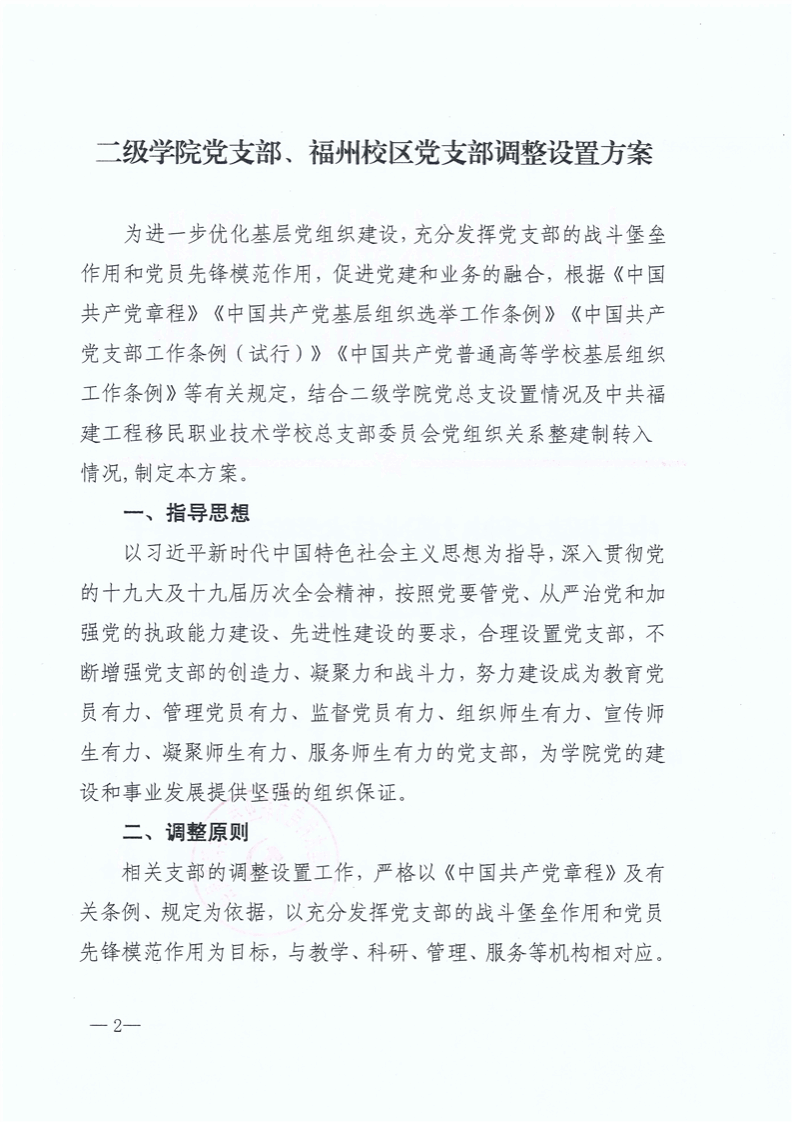 二级学院党支部、福州校区党支部调整设置方案

为进一步优化基层党组织建设，充分发挥党支部的战斗堡垒作用和党员先锋模范作用，促进党建和业务的融合，根据《中国共产党章程》《中国共产党基层组织选举工作条例》《中国共产党支部工作条例（试行）》《中国共产党普通高等学校基层组织工作条例》等有关规定，结合二级学院党总支设置情况及中共福建工程移民职业技术学校总支部委员会党组织关系整建制转入情况，制定本方案。

一、指导思想

以习近平新时代中国特色社会主义思想为指导，深入贯彻党的十九大及十九届历次全会精神，按照党要管党、从严治党和加强党的执政能力建设、先进性建设的要求，合理设置党支部，不断增强党支部的创造力、凝聚力和战斗力，努力建设成为教育党员有力、管理党员有力、监督党员有力、组织师生有力、宣传师生有力、凝聚师生有力、服务师生有力的党支部，为学院党的建设和事业发展提供坚强的组织保证。

二、调整原则

相关支部的调整设置工作，严格以《中国共产党章程》及有关条例、规定为依据，以充分发挥党支部的战斗堡垒作用和党员先锋模范作用为目标，与教学、科研、管理、服务等机构相对应。

— 2—